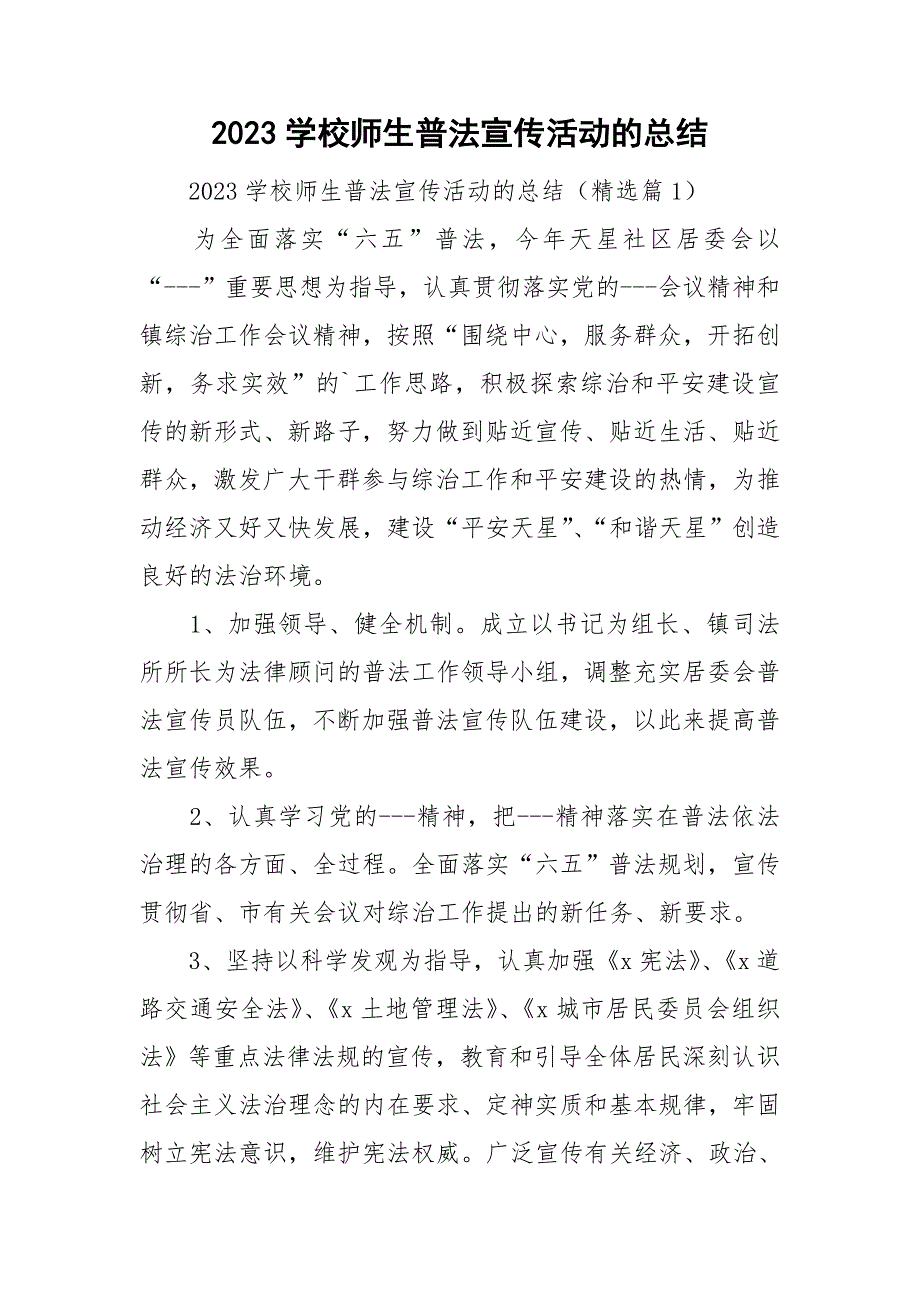 2023 学校师生普法宣传活动的总结

2023 学校师生普法宣传活动的总结（精选篇 1）

为全面落实“六五”普法，今年天星社区居委会以“---”重要思想为指导，认真贯彻落实党的---会议精神和镇综治工作会议精神，按照“围绕中心，服务群众，开拓创新，务求实效”的`工作思路，积极探索综治和平安建设宣传的新形式、新路子，努力做到贴近宣传、贴近生活、贴近群众，激发广大干群参与综治工作和平安建设的热情，为推动经济又好又快发展，建设“平安天星”、“和谐天星”创造良好的法治环境。

1、加强领导、健全机制。成立以书记为组长、镇司法所所长为法律顾问的普法工作领导小组，调整充实居委会普法宣传员队伍，不断加强普法宣传队伍建设，以此来提高普法宣传效果。

2、认真学习党的---精神，把---精神落实在普法依法治理的各方面、全过程。全面落实“六五”普法规划，宣传贯彻省、市有关会议对综治工作提出的新任务、新要求。

3、坚持以科学发观为指导，认真加强《x 宪法》、《x 道路交通安全法》、《x 土地管理法》、《x 城市居民委员会组织法》等重点法律法规的宣传，教育和引导全体居民深刻认识社会主义法治理念的内在要求、定神实质和基本规律，牢固树立宪法意识，维护宪法权威。广泛宣传有关经济、政治、